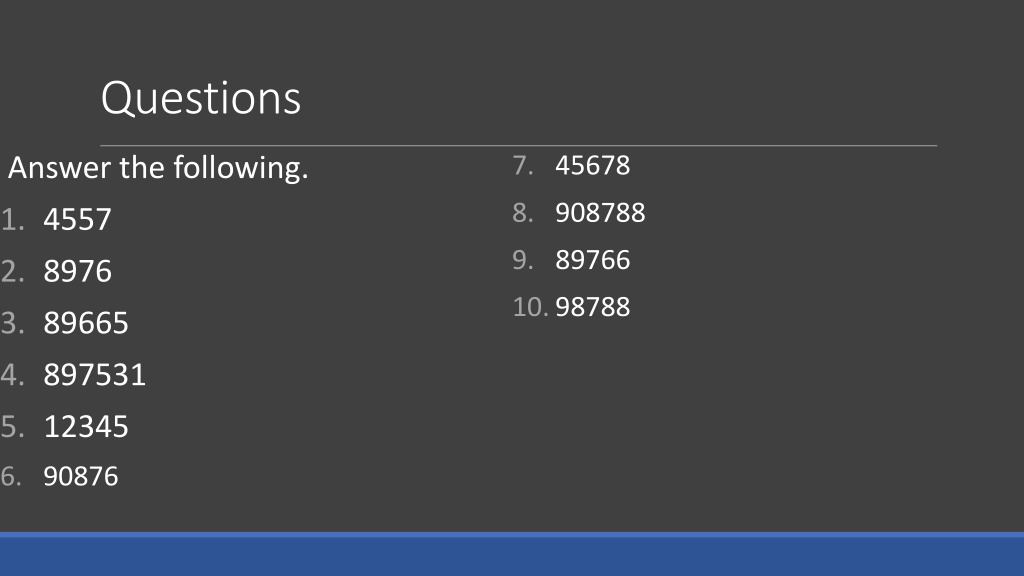 Questions

Answer the following.

1. 4557
2. 8976
3. 89665
4. 897531
5. 12345
6. 90876

7. 45678
8. 908788
9. 89766
10. 98788